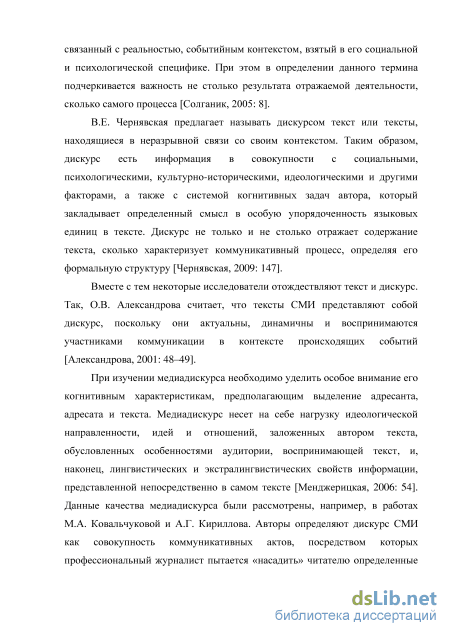 связанный с реальностью, событийным контекстом, взятый в его социальной и психологической специфике. При этом в определении данного термина подчеркивается важность не столько результата отражаемой деятельности, сколько самого процесса [Солганик, 2005: 8].

В.Е. Чернявская предлагает называть дискурсом текст или тексты, находящиеся в неразрывной связи со своим контекстом. Таким образом, дискурс есть информация в совокупности с социальными, психологическими, культурно-историческими, идеологическими и другими факторами, а также с системой когнитивных задач автора, который закладывает определенный смысл в особую упорядоченность языковых единиц в тексте. Дискурс не только и не столько отражает содержание текста, сколько характеризует коммуникативный процесс, определяя его формальную структуру [Чернявская, 2009: 147].

Вместе с тем некоторые исследователи отождествляют текст и дискурс. Так, О.В. Александрова считает, что тексты СМИ представляют собой дискурс, поскольку они актуальны, динамичны и воспринимаются участниками коммуникации в контексте происходящих событий [Александрова, 2001: 48–49].

При изучении медиадискурса необходимо уделить особое внимание его когнитивным характеристикам, предполагающим выделение адресанта, адресата и текста. Медиадискурс несет на себе нагрузку идеологической направленности, идей и отношений, заложенных автором текста, обусловленных особенностями аудитории, воспринимающей текст, и, наконец, лингвистических и экстралингвистических свойств информации, представленной непосредственно в самом тексте [Менджерицкая, 2006: 54]. Данные качества медиадискурса были рассмотрены, например, в работах М.А. Ковальчуковой и А.Г. Кириллова. Авторы определяют дискурс СМИ как совокупность коммуникативных актов, посредством которых профессиональный журналист пытается «насадить» читателю определенные

dsLib.net
библиотека диссертаций